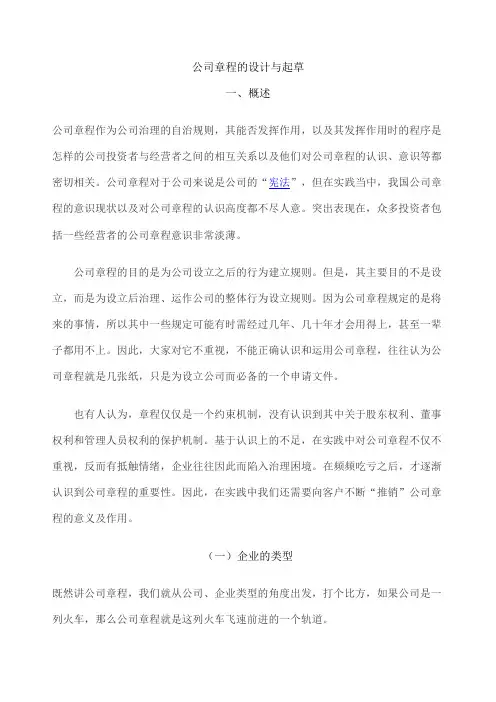 公司章程的设计与起草

一、概述

公司章程作为公司治理的自治规则，其能否发挥作用，以及其发挥作用时的程序是怎样的公司投资者与经营者之间的相互关系以及他们对公司章程的认识、意识等都密切相关。公司章程对于公司来说是公司的“宪法”，但在实践当中，我国公司章程的意识现状以及对公司章程的认识高度都不尽人意。突出表现在，众多投资者包括一些经营者的公司章程意识非常淡薄。

公司章程的目的是为公司设立之后的行为建立规则。但是，其主要目的不是设立，而是为设立后治理、运作公司的整体行为设立规则。因为公司章程规定的是将来的事情，所以其中一些规定可能有时需经过几年、几十年才会用得上，甚至一辈子都用不上。因此，大家对它不重视，不能正确认识和运用公司章程，往往认为公司章程就是几张纸，只是为设立公司而必备的一个申请文件。

也有人认为，章程仅仅是一个约束机制，没有认识到其中关于股东权利、董事权利和管理人员权利的保护机制。基于认识上的不足，在实践中对公司章程不仅不重视，反而有抵触情绪，企业往往因此而陷入治理困境。在频频吃亏之后，才逐渐认识到公司章程的重要性。因此，在实践中我们还需要向客户不断“推销”公司章程的意义及作用。

（一）企业的类型

既然讲公司章程，我们就从公司、企业类型的角度出发，打个比方，如果公司是一列火车，那么公司章程就是这列火车飞速前进的一个轨道。